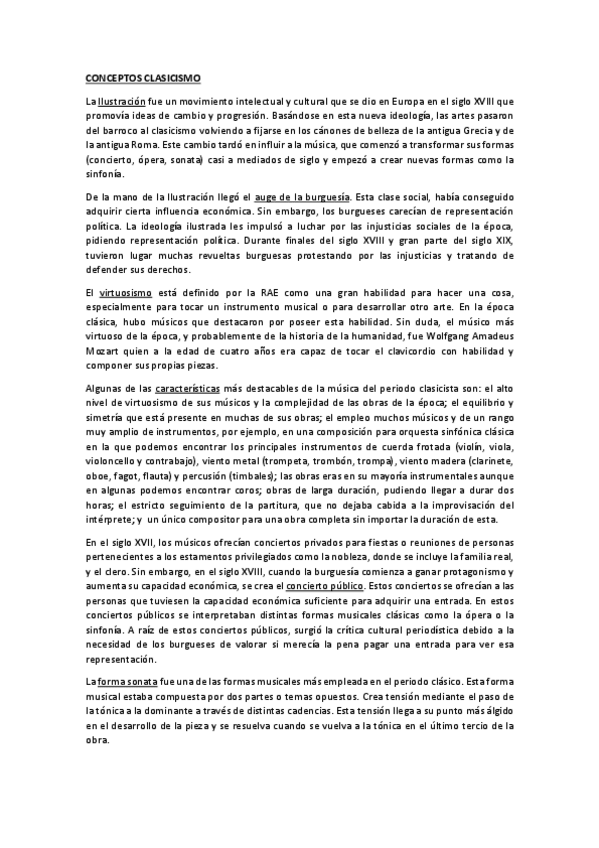 CONCEPTOS CLASICISMO

La Ilustración fue un movimiento intelectual y cultural que se dio en Europa en el siglo XVIII que promovía ideas de cambio y progresión. Basándose en esta nueva ideología, las artes pasaron del barroco al clasicismo volviendo a fijarse en los cánones de belleza de la antigua Grecia y de la antigua Roma. Este cambio tardó en influir a la música, que comenzó a transformar sus formas (concierto, ópera, sonata) casi a mediados de siglo y empezó a crear nuevas formas como la sinfonía.

De la mano de la Ilustración llegó el auge de la burguesía. Esta clase social, había conseguido adquirir cierta influencia económica. Sin embargo, los burgueses carecían de representación política. La ideología ilustrada les impulsó a luchar por las injusticias sociales de la época, pidiendo representación política. Durante finales del siglo XVIII y gran parte del siglo XIX, tuvieron lugar muchas revueltas burguesas protestando por las injusticias y tratando de defender sus derechos.

El virtuosismo está definido por la RAE como una gran habilidad para hacer una cosa, especialmente para tocar un instrumento musical o para desarrollar otro arte. En la época clásica, hubo músicos que destacaron por poseer esta habilidad. Sin duda, el músico más virtuoso de la época, y probablemente de la historia de la humanidad, fue Wolfgang Amadeus Mozart quien a la edad de cuatro años era capaz de tocar el clavicordio con habilidad y componer sus propias piezas.

Algunas de las características más destacables de la música del periodo clasicista son: el alto nivel de virtuosismo de sus músicos y la complejidad de las obras de la época; el equilibrio y simetría que está presente en muchas de sus obras; el empleo muchos músicos y de un rango muy amplio de instrumentos, por ejemplo, en una composición para orquesta sinfónica clásica en la que podemos encontrar los principales instrumentos de cuerda frotada (violín, viola, violoncello y contrabajo), viento metal (trompeta, trombón, trompa), viento madera (clarinete, oboe, fagot, flauta) y percusión (timbales); las obras eras en su mayoría instrumentales aunque en algunas podemos encontrar coros; obras de larga duración, pudiendo llegar a durar dos horas; el estricto seguimiento de la partitura, que no dejaba cabida a la improvisación del intérprete; y un único compositor para una obra completa sin importar la duración de esta.

En el siglo XVII, los músicos ofrecían conciertos privados para fiestas o reuniones de personas pertenecientes a los estamentos privilegiados como la nobleza, donde se incluye la familia real, y el clero. Sin embargo, en el siglo XVIII, cuando la burguesía comienza a ganar protagonismo y aumenta su capacidad económica, se crea el concierto público. Estos conciertos se ofrecían a las personas que tuviesen la capacidad económica suficiente para adquirir una entrada. En estos conciertos públicos se interpretaban distintas formas musicales clásicas como la ópera o la sinfonía. A raíz de estos conciertos públicos, surgió la crítica cultural periodística debido a la necesidad de los burgueses de valorar si merecía la pena pagar una entrada para ver esa representación.

La forma sonata fue una de las formas musicales más empleada en el periodo clásico. Esta forma musical estaba compuesta por dos partes o temas opuestos. Crea tensión mediante el paso de la tónica a la dominante a través de distintas cadencias. Esta tensión llega a su punto más álgido en el desarrollo de la pieza y se resuelva cuando se vuelva a la tónica en el último tercio de la obra.